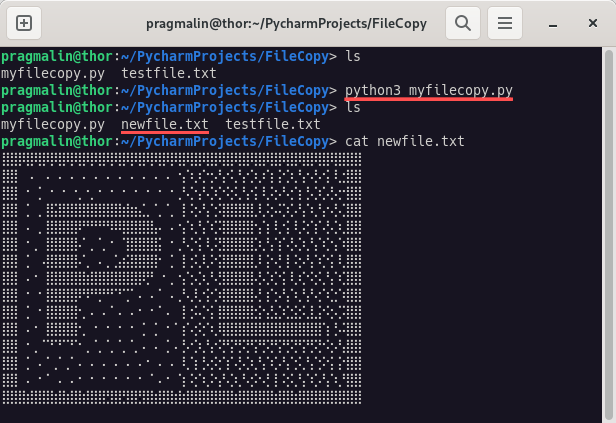 pragmalin@thor:~/PycharmProjects/FileCopy

pragmalin@thor:~/PycharmProjects/FileCopy> ls
myfilecopy.py  testfile.txt
pragmalin@thor:~/PycharmProjects/FileCopy> python3 myfilecopy.py
pragmalin@thor:~/PycharmProjects/FileCopy> ls
myfilecopy.py  newfile.txt  testfile.txt
pragmalin@thor:~/PycharmProjects/FileCopy> cat newfile.txt